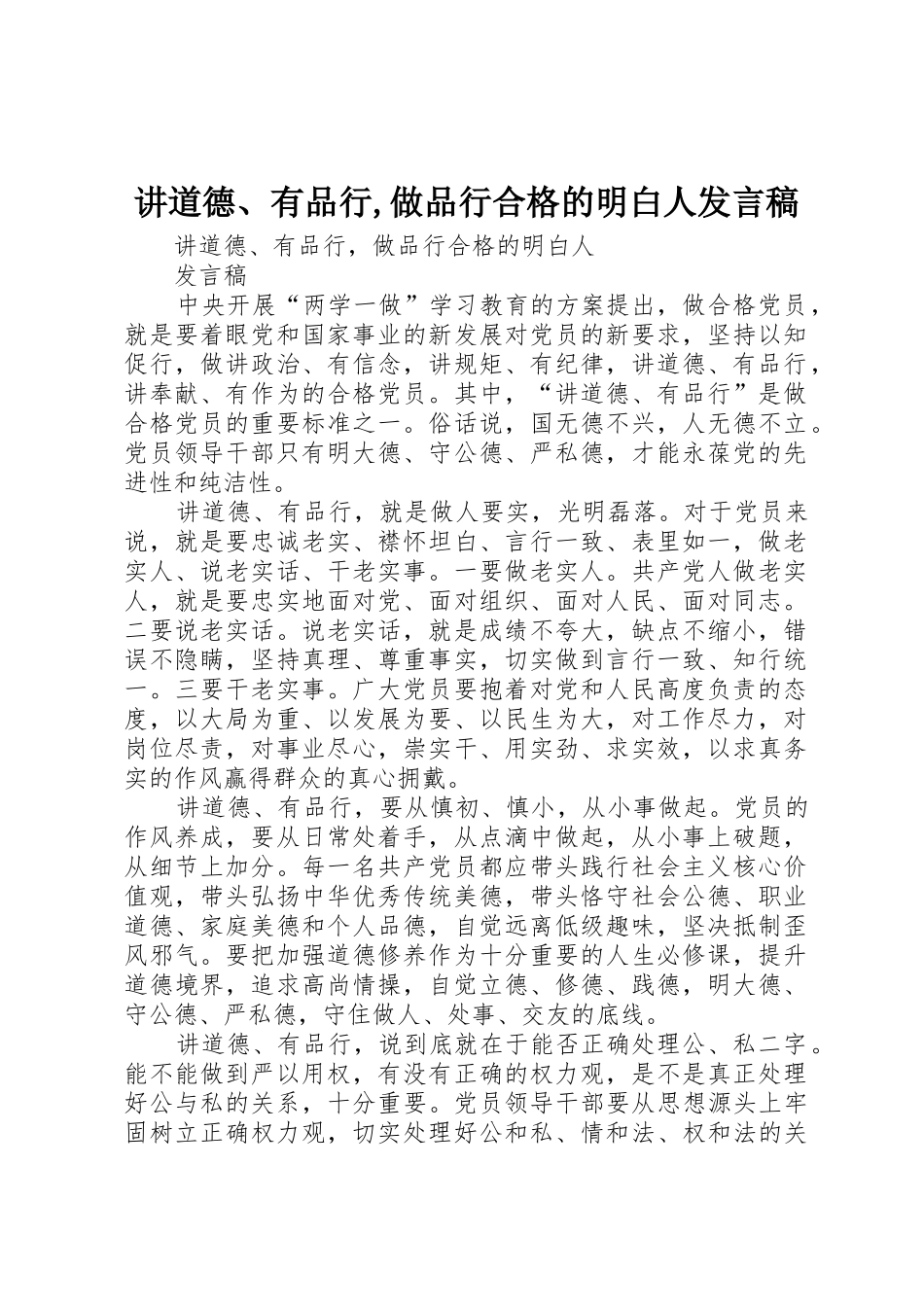 讲道德、有品行,做品行合格的明白人发言稿

讲道德、有品行，做品行合格的明白人

发言稿

中央开展“两学一做”学习教育的方案提出，做合格党员，就是要着眼党和国家事业的新发展对党员的新要求，坚持以知促行，做讲政治、有信念，讲规矩、有纪律，讲道德、有品行，讲奉献、有作为的合格党员。其中，“讲道德、有品行”是做合格党员的重要标准之一。俗话说，国无德不兴，人无德不立。党员领导干部只有明大德、守公德、严私德，才能永葆党的先进性和纯洁性。

讲道德、有品行，就是做人要实，光明磊落。对于党员来说，就是要忠诚老实、襟怀坦白、言行一致、表里如一，做老实人、说老实话、干老实事。一要做老实人。共产党人做老实人，就是要忠实地面对党、面对组织、面对人民、面对同志。二要说老实话。说老实话，就是成绩不夸大，缺点不缩小，错误不隐瞒，坚持真理、尊重事实，切实做到言行一致、知行统一。三要干老实事。广大党员要抱着对党和人民高度负责的态度，以大局为重、以发展为要、以民生为大，对工作尽力，对岗位尽责，对事业尽心，崇实干、用实劲、求实效，以求真务实的作风赢得群众的真心拥戴。

讲道德、有品行，要从慎初、慎小，从小事做起。党员的作风养成，要从日常处着手，从点滴中做起，从小事上破题，从细节上加分。每一名共产党员都应带头践行社会主义核心价值观，带头弘扬中华优秀传统美德，带头恪守社会公德、职业道德、家庭美德和个人品德，自觉远离低级趣味，坚决抵制歪风邪气。要把加强道德修养作为十分重要的人生必修课，提升道德境界，追求高尚情操，自觉立德、修德、践德，明大德、守公德、严私德，守住做人、处事、交友的底线。

讲道德、有品行，说到底就在于能否正确处理公、私二字。能不能做到严以用权，有没有正确的权力观，是不是真正处理好公与私的关系，十分重要。党员领导干部要从思想源头上牢固树立正确权力观，切实处理好公和私、情和法、权和法的关